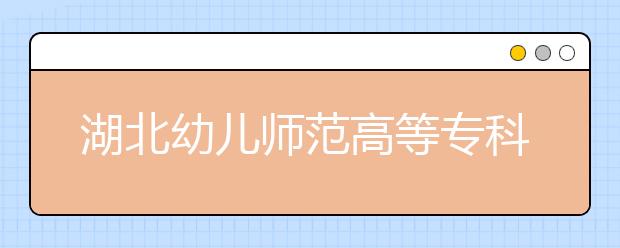 湖北幼儿师范高等专科